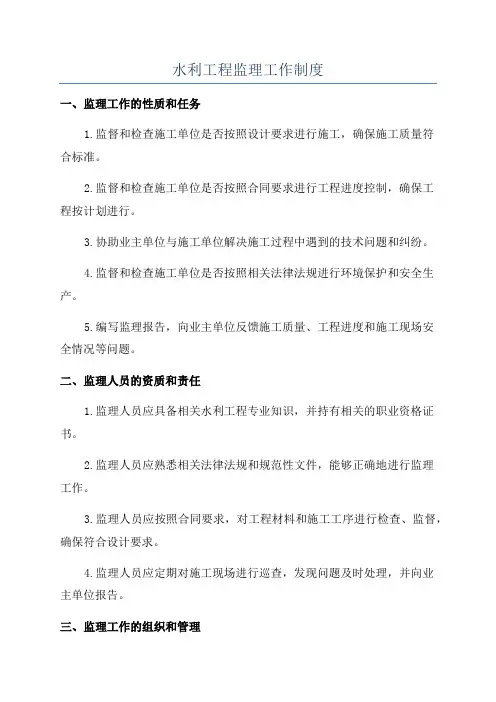 水利工程监理工作制度

一、监理工作的性质和任务

1.监督和检查施工单位是否按照设计要求进行施工，确保施工质量符合标准。

2.监督和检查施工单位是否按照合同要求进行工程进度控制，确保工程按计划进行。

3.协助业主单位与施工单位解决施工过程中遇到的技术问题和纠纷。

4.监督和检查施工单位是否按照相关法律法规进行环境保护和安全生产。

5.编写监理报告，向业主单位反馈施工质量、工程进度和施工现场安全情况等问题。

二、监理人员的资质和责任

1.监理人员应具备相关水利工程专业知识，并持有相关的职业资格证书。

2.监理人员应熟悉相关法律法规和规范性文件，能够正确地进行监理工作。

3.监理人员应按照合同要求，对工程材料和施工工序进行检查、监督，确保符合设计要求。

4.监理人员应定期对施工现场进行巡查，发现问题及时处理，并向业主单位报告。

三、监理工作的组织和管理